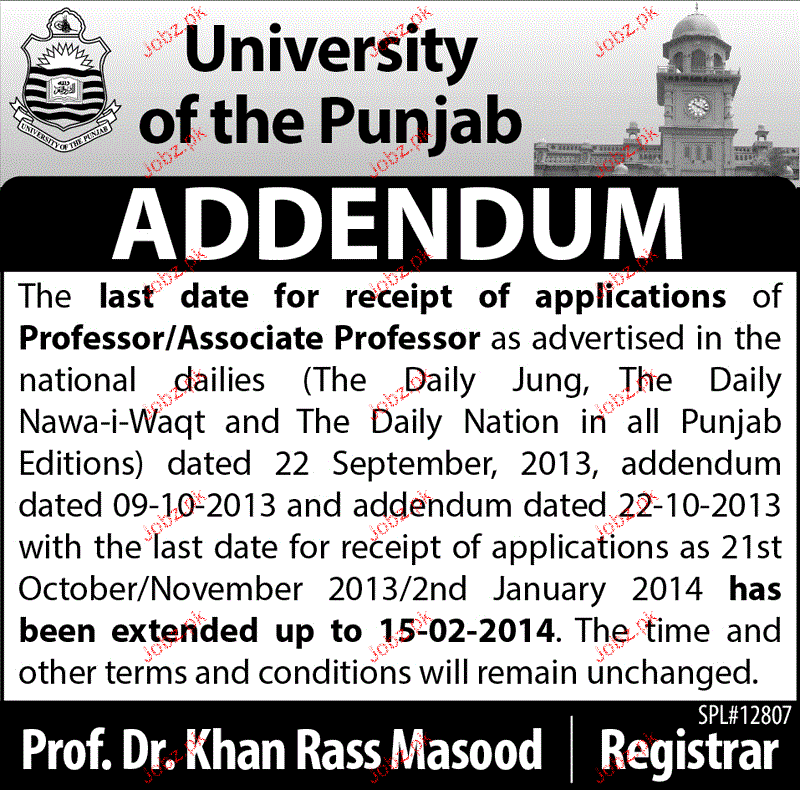 UNIVERSITY OF THE PUNJAB

University of the Punjab

ADDENDUM

The last date for receipt of applications of Professor/Associate Professor as advertised in the national dailies (The Daily Jung, The Daily Nawa-i-Waqt and The Daily Nation in all Punjab Editions) dated 22 September, 2013, addendum dated 09-10-2013 and addendum dated 22-10-2013 with the last date for receipt of applications as 21st October/November 2013/2nd January 2014 has been extended up to 15-02-2014. The time and other terms and conditions will remain unchanged.

SPL#12807

Prof. Dr. Khan Rass Masood | Registrar

Jobz.pk